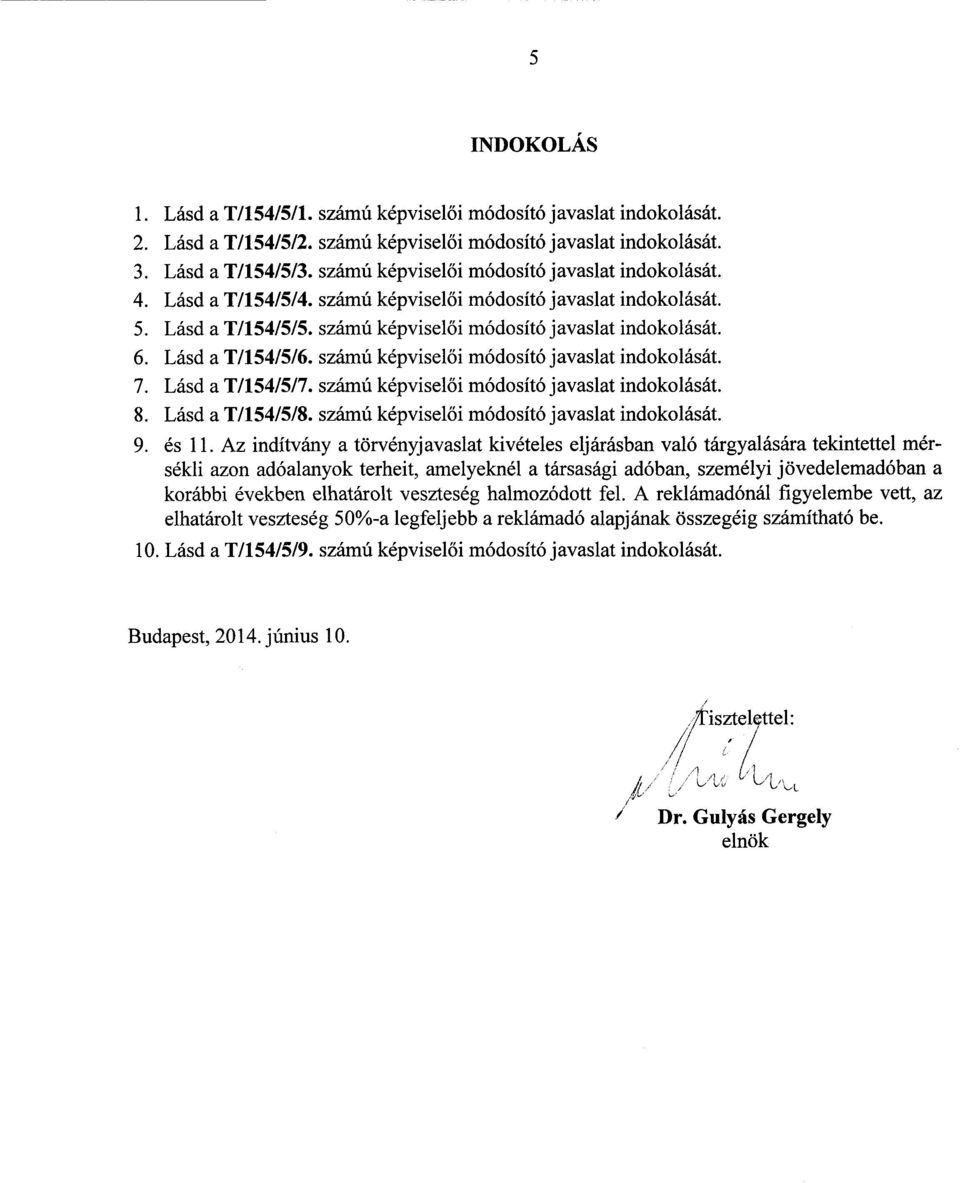 5

INDOKOLÁS

1. Lásd a T/154/5/1. számú képviselői módosító javaslat indokolását.
2. Lásd a T/154/5/2. számú képviselői módosító javaslat indokolását.
3. Lásd a T/154/5/3. számú képviselői módosító javaslat indokolását.
4. Lásd a T/154/5/4. számú képviselői módosító javaslat indokolását.
5. Lásd a T/154/5/5. számú képviselői módosító javaslat indokolását.
6. Lásd a T/154/5/6. számú képviselői módosító javaslat indokolását.
7. Lásd a T/154/5/7. számú képviselői módosító javaslat indokolását.
8. Lásd a T/154/5/8. számú képviselői módosító javaslat indokolását.
9. és 11. Az indítvány a törvényjavaslat kivételes eljárásban való tárgyalására tekintettel mérsékli azon adóalanyok terheit, amelyeknél a társasági adóban, személyi jövedelemadóban a korábbi években elhatárolt veszteség halmozódott fel. A reklámadónál figyelembe vett, az elhatárolt veszteség 50%-a legfeljebb a reklámadó alapjának összegéig számítható be.
10. Lásd a T/154/5/9. számú képviselői módosító javaslat indokolását.

Budapest, 2014. június 10.

Tisztelettel:

Dr. Gulyás Gergely
elnök